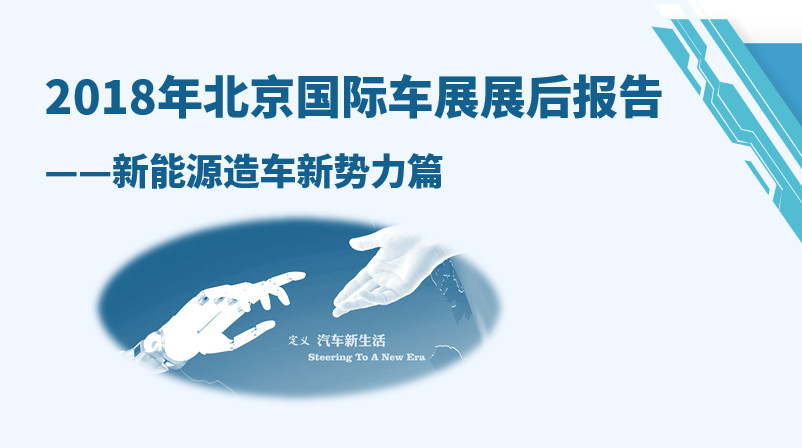 2018年北京国际车展展后报告

——新能源造车新势力篇

定义 汽车新生活
Steering To A New Era